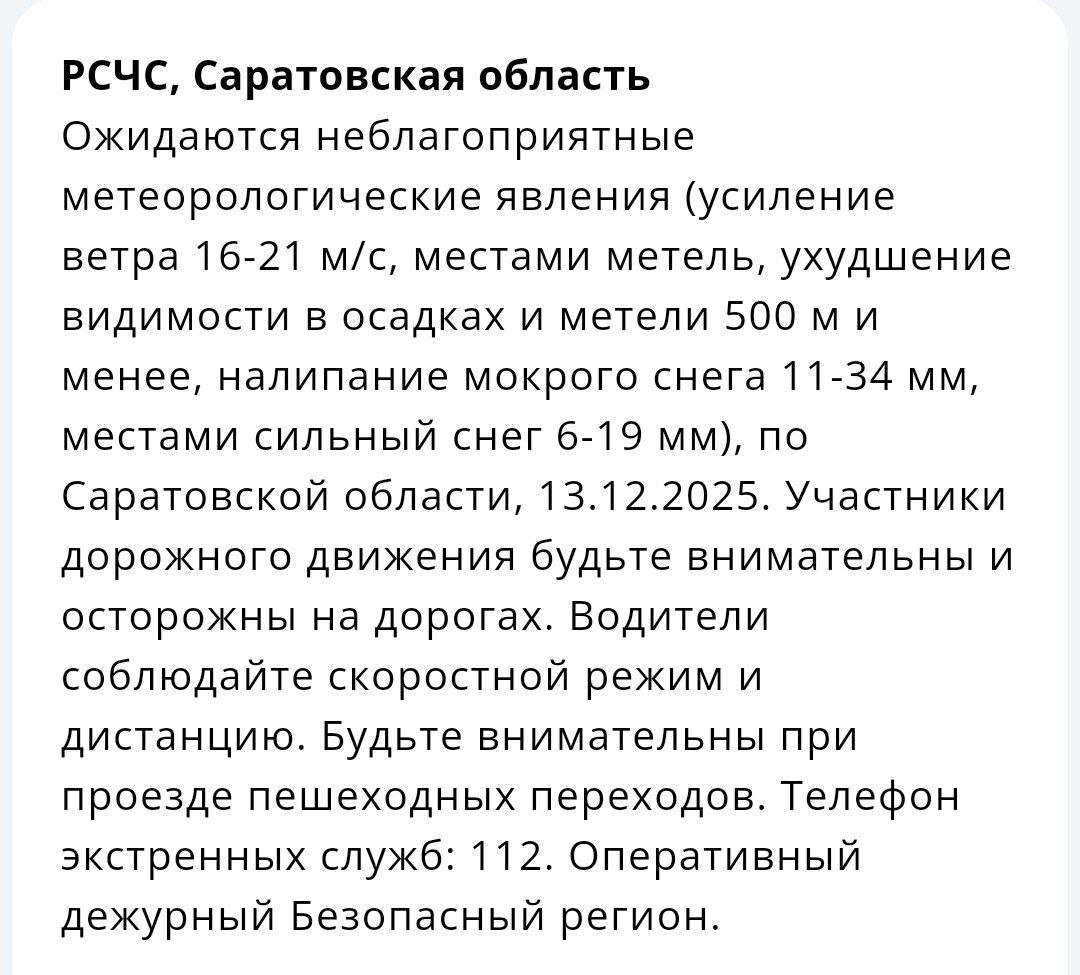 РСЧС, Саратовская область
Ожидаются неблагоприятные метеорологические явления (усиление ветра 16-21 м/с, местами метель, ухудшение видимости в осадках и метели 500 м и менее, налипание мокрого снега 11-34 мм, местами сильный снег 6-19 мм), по Саратовской области, 13.12.2025. Участники дорожного движения будьте внимательны и осторожны на дорогах. Водители соблюдайте скоростной режим и дистанцию. Будьте внимательны при проезде пешеходных переходов. Телефон экстренных служб: 112. Оперативный дежурный Безопасный регион.